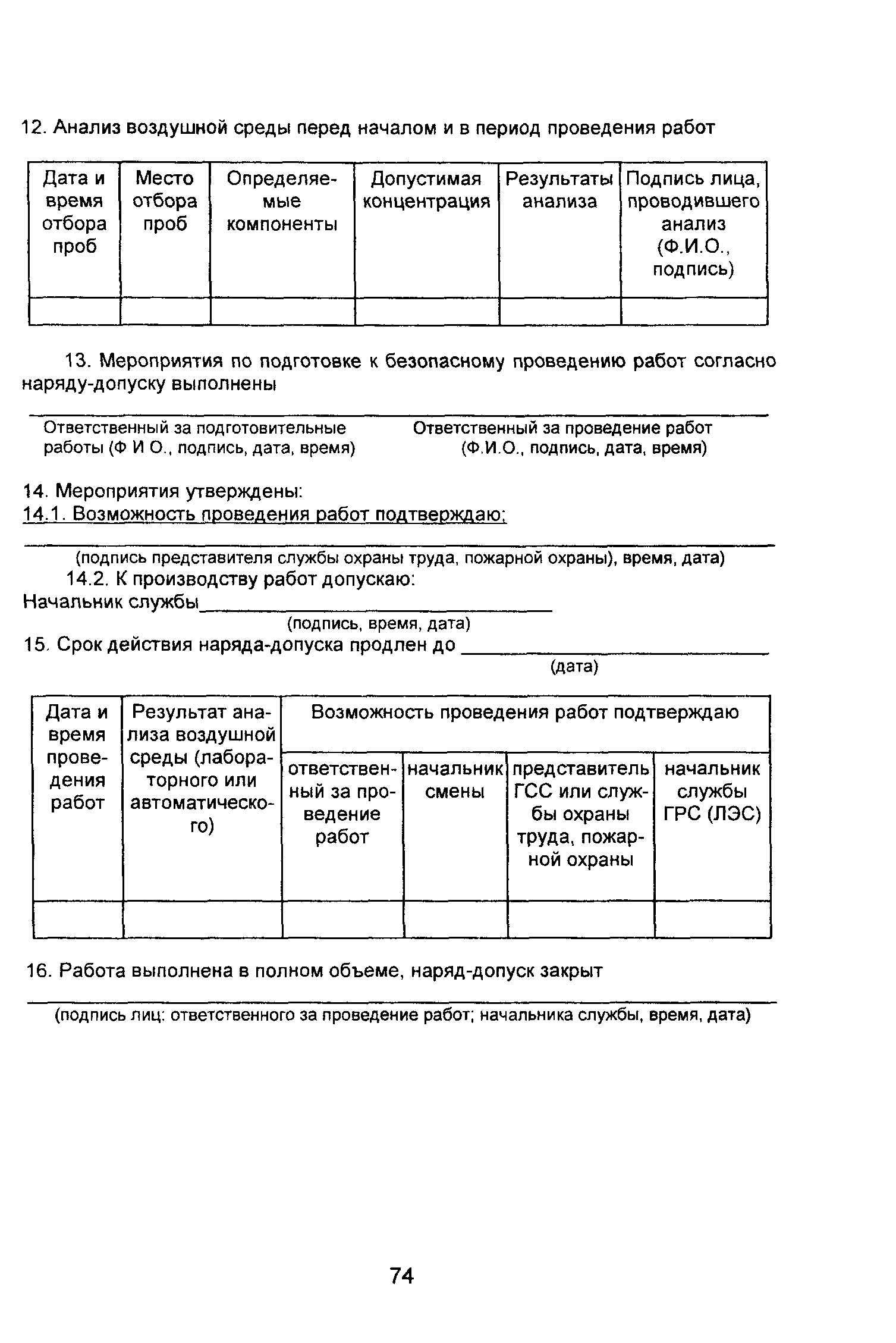 12. Анализ воздушной среды перед началом и в период проведения работ

| Дата и время отбора проб | Место отбора проб | Определяемые компоненты | Допустимая концентрация | Результаты анализа | Подпись лица, проводившего анализ (Ф.И.О., подпись) |
|---|---|---|---|---|---|
| | | | | | |

13. Мероприятия по подготовке к безопасному проведению работ согласно наряду-допуску выполнены

Ответственный за подготовительные работы (Ф И О., подпись, дата, время)
Ответственный за проведение работ (Ф.И.О., подпись, дата, время)

14. Мероприятия утверждены:
14.1. Возможность проведения работ подтверждаю:

(подпись представителя службы охраны труда, пожарной охраны), время, дата)
14.2. К производству работ допускаю:
Начальник службы
(подпись, время, дата)
15. Срок действия наряда-допуска продлен до
(дата)

| Дата и время проведения работ | Результат анализа воздушной среды (лабораторного или автоматического) | Возможность проведения работ подтверждаю | | | |
|---|---|---|---|---|---|
| | | ответственный за проведение работ | начальник смены | представитель ГСС или службы охраны труда, пожарной охраны | начальник службы ГРС (ЛЭС) |
| | | | | | |

16. Работа выполнена в полном объеме, наряд-допуск закрыт

(подпись лиц: ответственного за проведение работ; начальника службы, время, дата)

74